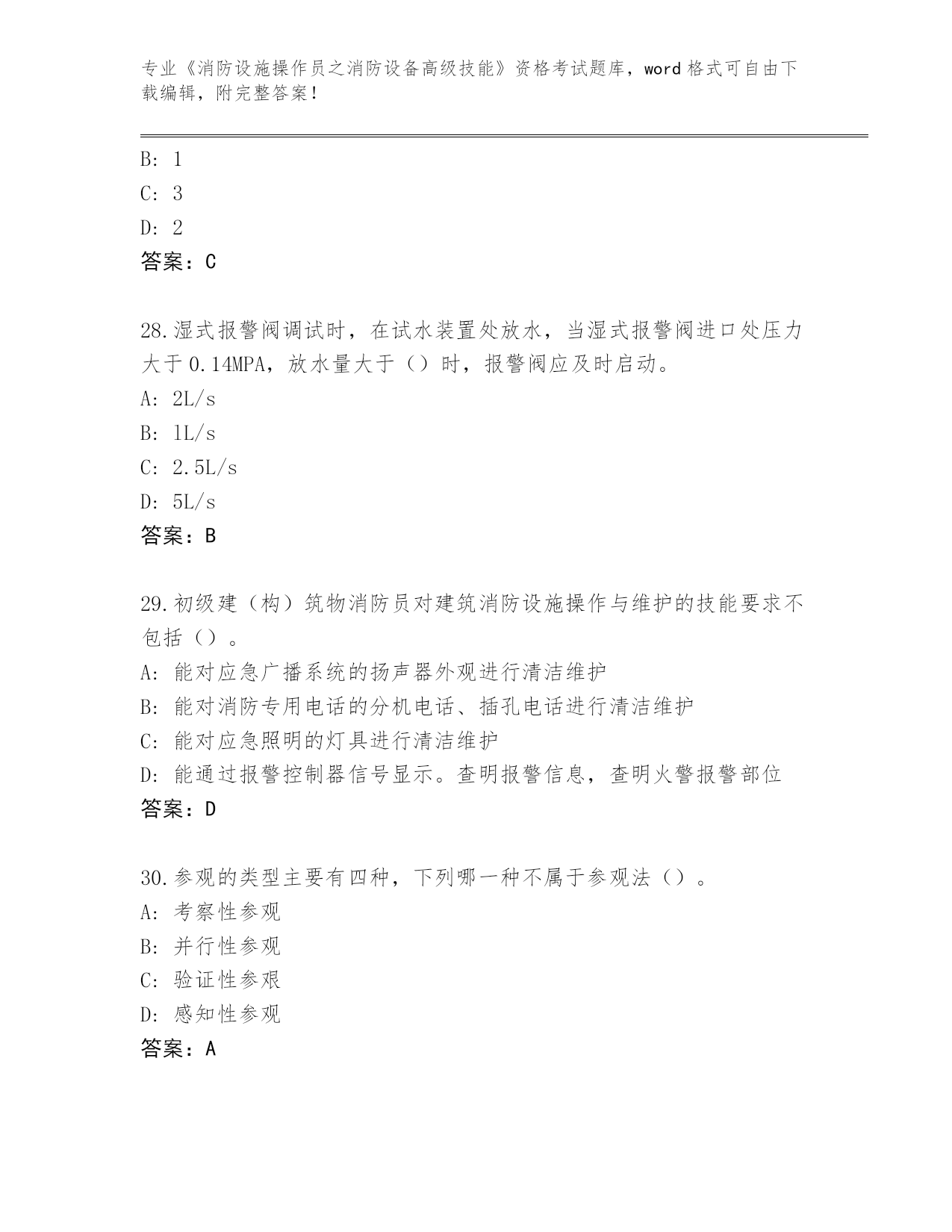 专业《消防设施操作员之消防设备高级技能》资格考试题库，word 格式可自由下载编辑，附完整答案！

B: 1
C: 3
D: 2
答案：C

28.湿式报警阀调试时，在试水装置处放水，当湿式报警阀进口处压力大于0.14MPA，放水量大于（）时，报警阀应及时启动。
A: 2L/s
B: 1L/s
C: 2.5L/s
D: 5L/s
答案：B

29.初级建（构）筑物消防员对建筑消防设施操作与维护的技能要求不包括（）。
A: 能对应急广播系统的扬声器外观进行清洁维护
B: 能对消防专用电话的分机电话、插孔电话进行清洁维护
C: 能对应急照明的灯具进行清洁维护
D: 能通过报警控制器信号显示。查明报警信息，查明火警报警部位
答案：D

30.参观的类型主要有四种，下列哪一种不属于参观法（）。
A: 考察性参观
B: 并行性参观
C: 验证性参艰
D: 感知性参观
答案：A